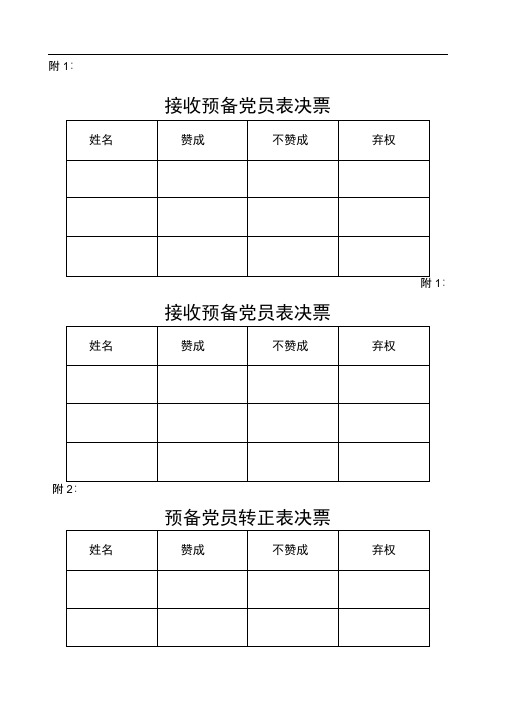 附 1:

接收预备党员表决票

| 姓名 | 赞成 | 不赞成 | 弃权 |
|---|---|---|---|
| | | | |
| | | | |
| | | | |

附 1:

接收预备党员表决票

| 姓名 | 赞成 | 不赞成 | 弃权 |
|---|---|---|---|
| | | | |
| | | | |
| | | | |

附 2:

预备党员转正表决票

| 姓名 | 赞成 | 不赞成 | 弃权 |
|---|---|---|---|
| | | | |
| | | | |